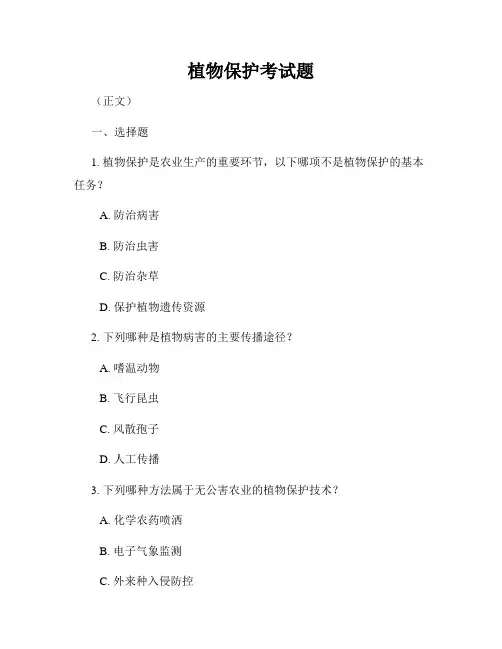 植物保护考试题

（正文）

一、选择题

1. 植物保护是农业生产的重要环节，以下哪项不是植物保护的基本任务？

A. 防治病害

B. 防治虫害

C. 防治杂草

D. 保护植物遗传资源

2. 下列哪种是植物病害的主要传播途径？

A. 嗜温动物

B. 飞行昆虫

C. 风散孢子

D. 人工传播

3. 下列哪种方法属于无公害农业的植物保护技术？

A. 化学农药喷洒

B. 电子气象监测

C. 外来种入侵防控